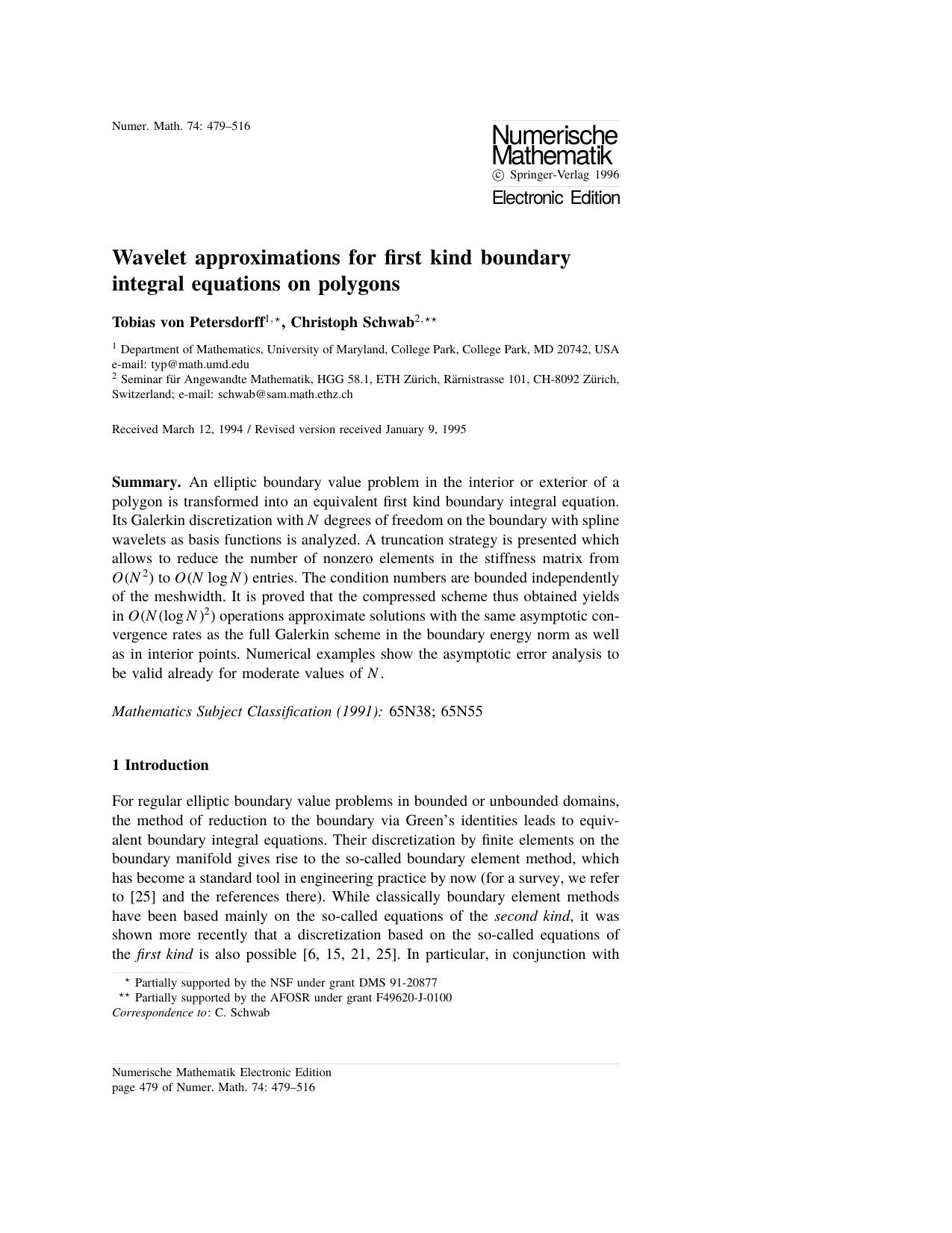 Numer. Math. 74: 479–516

Numerische Mathematik
© Springer-Verlag 1996
Electronic Edition

Wavelet approximations for first kind boundary integral equations on polygons

Tobias von Petersdorff$^{1,\star}$, Christoph Schwab$^{2,\star\star}$

$^1$ Department of Mathematics, University of Maryland, College Park, College Park, MD 20742, USA e-mail: typ@math.umd.edu
$^2$ Seminar für Angewandte Mathematik, HGG 58.1, ETH Zürich, Rärnistrasse 101, CH-8092 Zürich, Switzerland; e-mail: schwab@sam.math.ethz.ch

Received March 12, 1994 / Revised version received January 9, 1995

Summary. An elliptic boundary value problem in the interior or exterior of a polygon is transformed into an equivalent first kind boundary integral equation. Its Galerkin discretization with $N$ degrees of freedom on the boundary with spline wavelets as basis functions is analyzed. A truncation strategy is presented which allows to reduce the number of nonzero elements in the stiffness matrix from $O(N^2)$ to $O(N \log N)$ entries. The condition numbers are bounded independently of the meshwidth. It is proved that the compressed scheme thus obtained yields in $O(N(\log N)^2)$ operations approximate solutions with the same asymptotic convergence rates as the full Galerkin scheme in the boundary energy norm as well as in interior points. Numerical examples show the asymptotic error analysis to be valid already for moderate values of $N$.

Mathematics Subject Classification (1991): 65N38; 65N55

1 Introduction

For regular elliptic boundary value problems in bounded or unbounded domains, the method of reduction to the boundary via Green's identities leads to equivalent boundary integral equations. Their discretization by finite elements on the boundary manifold gives rise to the so-called boundary element method, which has become a standard tool in engineering practice by now (for a survey, we refer to [25] and the references there). While classically boundary element methods have been based mainly on the so-called equations of the second kind, it was shown more recently that a discretization based on the so-called equations of the first kind is also possible [6, 15, 21, 25]. In particular, in conjunction with

$^\star$ Partially supported by the NSF under grant DMS 91-20877
$^{\star\star}$ Partially supported by the AFOSR under grant F49620-J-0100
Correspondence to: C. Schwab

Numerische Mathematik Electronic Edition
page 479 of Numer. Math. 74: 479–516